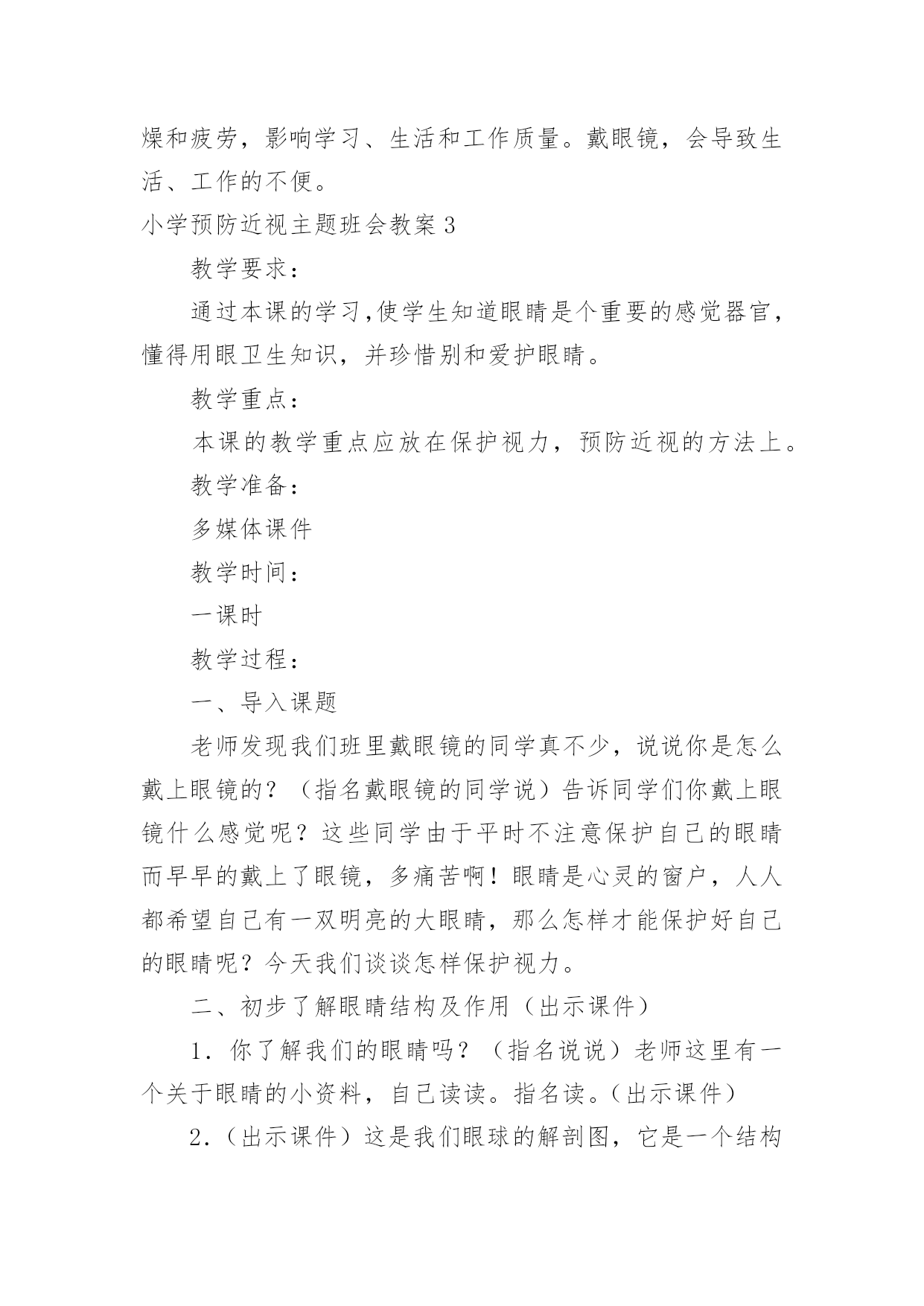 燥和疲劳，影响学习、生活和工作质量。戴眼镜，会导致生活、工作的不便。

小学预防近视主题班会教案 3

教学要求：

通过本课的学习,使学生知道眼睛是个重要的感觉器官，懂得用眼卫生知识，并珍惜别和爱护眼睛。

教学重点：

本课的教学重点应放在保护视力，预防近视的方法上。

教学准备：

多媒体课件

教学时间：

一课时

教学过程：

一、导入课题

老师发现我们班里戴眼镜的同学真不少，说说你是怎么戴上眼镜的？（指名戴眼镜的同学说）告诉同学们你戴上眼镜什么感觉呢？这些同学由于平时不注意保护自己的眼睛而早早的戴上了眼镜，多痛苦啊！眼睛是心灵的窗户，人人都希望自己有一双明亮的大眼睛，那么怎样才能保护好自己的眼睛呢？今天我们谈谈怎样保护视力。

二、初步了解眼睛结构及作用（出示课件）

1．你了解我们的眼睛吗？（指名说说）老师这里有一个关于眼睛的小资料，自己读读。指名读。（出示课件）

2．（出示课件）这是我们眼球的解剖图，它是一个结构